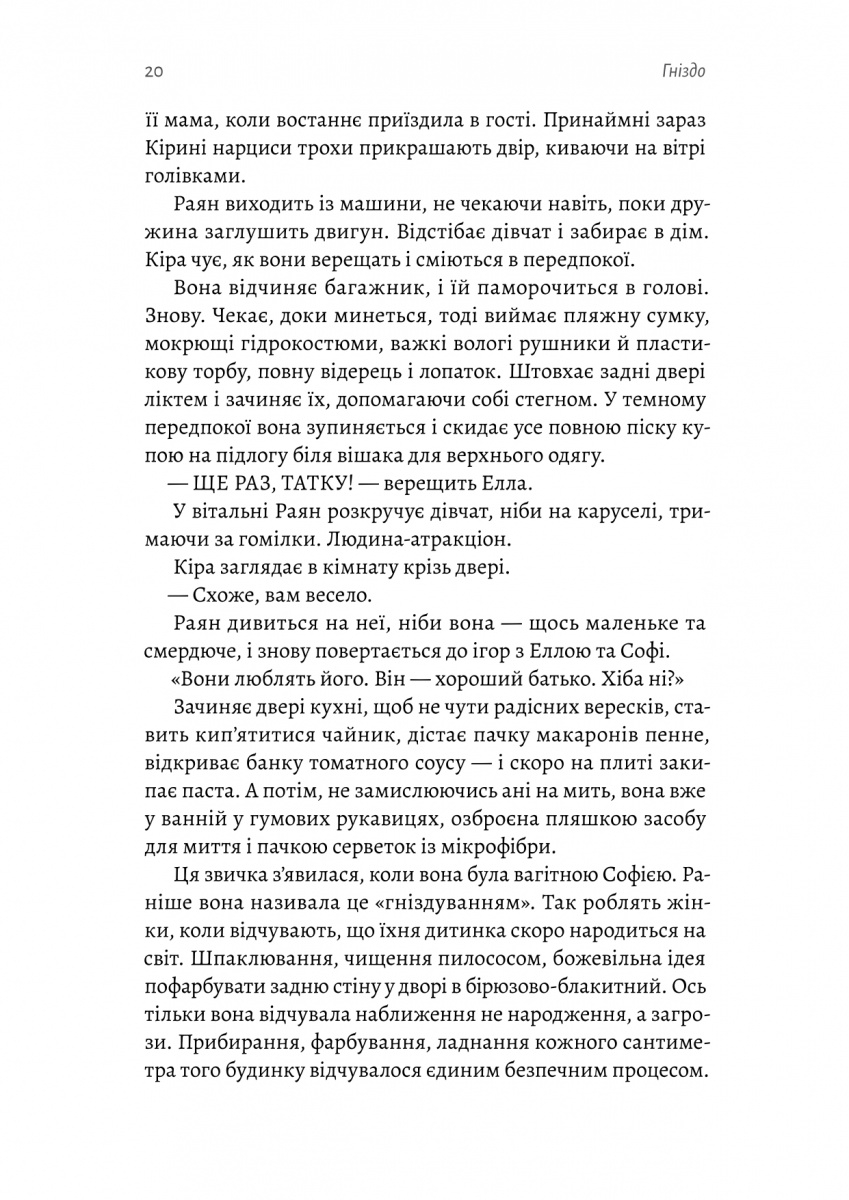 20 Гніздо

її мама, коли востаннє приїздила в гості. Принаймні зараз Кірині нарциси трохи прикрашають двір, киваючи на вітрі голівками.

Раян виходить із машини, не чекаючи навіть, поки дружина заглушить двигун. Відстібає дівчат і забирає в дім. Кіра чує, як вони верещать і сміються в передпокої.

Вона відчиняє багажник, і їй паморочиться в голові. Знову. Чекає, доки минеться, тоді виймає пляжну сумку, мокрющі гідрокостюми, важкі вологі рушники й пластикову торбу, повну відерець і лопаток. Штовхає задні двері ліктем і зачиняє їх, допомагаючи собі стегном. У темному передпокої вона зупиняється і скидає усе повною піску купою на підлогу біля вішака для верхнього одягу.

— ЩЕ РАЗ, ТАТКУ! — верещить Елла.

У вітальні Раян розкручує дівчат, ніби на каруселі, тримаючи за гомілки. Людина-атракціон.

Кіра заглядає в кімнату крізь двері.

— Схоже, вам весело.

Раян дивиться на неї, ніби вона — щось маленьке та смердюче, і знову повертається до ігор з Еллою та Софі.

«Вони люблять його. Він — хороший батько. Хіба ні?»

Зачиняє двері кухні, щоб не чути радісних вересків, ставить кип'ятитися чайник, дістає пачку макаронів пенне, відкриває банку томатного соусу — і скоро на плиті закипає паста. А потім, не замислюючись ані на мить, вона вже у ванній у гумових рукавицях, озброєна пляшкою засобу для миття і пачкою серветок із мікрофібри.

Ця звичка з'явилася, коли вона була вагітною Софією. Раніше вона називала це «гніздуванням». Так роблять жінки, коли відчувають, що їхня дитинка скоро народиться на світ. Шпаклювання, чищення пилососом, божевільна ідея пофарбувати задню стіну у дворі в бірюзово-блакитний. Ось тільки вона відчувала наближення не народження, а загрози. Прибирання, фарбування, ладнання кожного сантиметра того будинку відчувалося єдиним безпечним процесом.